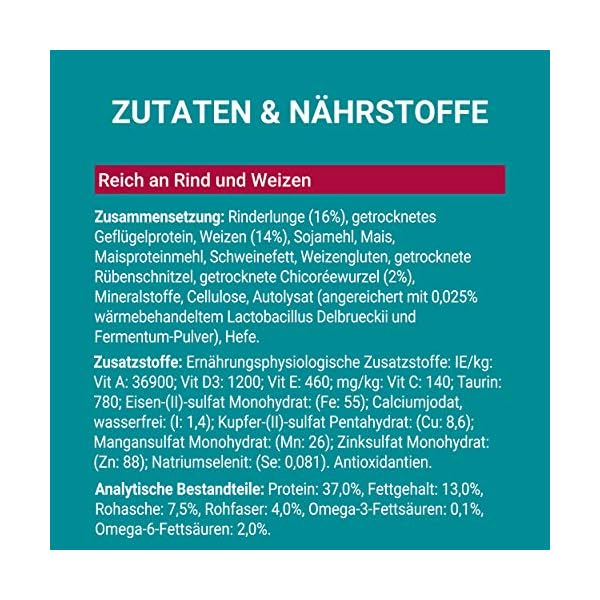 ZUTATEN & NÄHRSTOFFE

Reich an Rind und Weizen

Zusammensetzung: Rinderlunge (16%), getrocknetes Geflügelprotein, Weizen (14%), Sojamehl, Mais, Maisproteinmehl, Schweinefett, Weizengluten, getrocknete Rübenschnitzel, getrocknete Chicoréewurzel (2%), Mineralstoffe, Cellulose, Autolysat (angereichert mit 0,025% wärmebehandeltem Lactobacillus Delbrueckii und Fermentum-Pulver), Hefe.

Zusatzstoffe: Ernährungsphysiologische Zusatzstoffe: IE/kg: Vit A: 36900; Vit D3: 1200; Vit E: 460; mg/kg: Vit C: 140; Taurin: 780; Eisen-(II)-sulfat Monohydrat: (Fe: 55); Calciumjodat, wasserfrei: (I: 1,4); Kupfer-(II)-sulfat Pentahydrat: (Cu: 8,6); Mangansulfat Monohydrat: (Mn: 26); Zinksulfat Monohydrat: (Zn: 88); Natriumselenit: (Se: 0,081). Antioxidantien.

Analytische Bestandteile: Protein: 37,0%, Fettgehalt: 13,0%, Rohasche: 7,5%, Rohfaser: 4,0%, Omega-3-Fettsäuren: 0,1%, Omega-6-Fettsäuren: 2,0%.